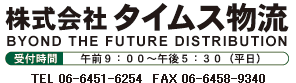 株式会社 タイムス物流
BYOND THE FUTURE DISTRIBUTION
受付時間 午前9：00～午後5：30（平日）
TEL 06-6451-6254 FAX 06-6458-9340